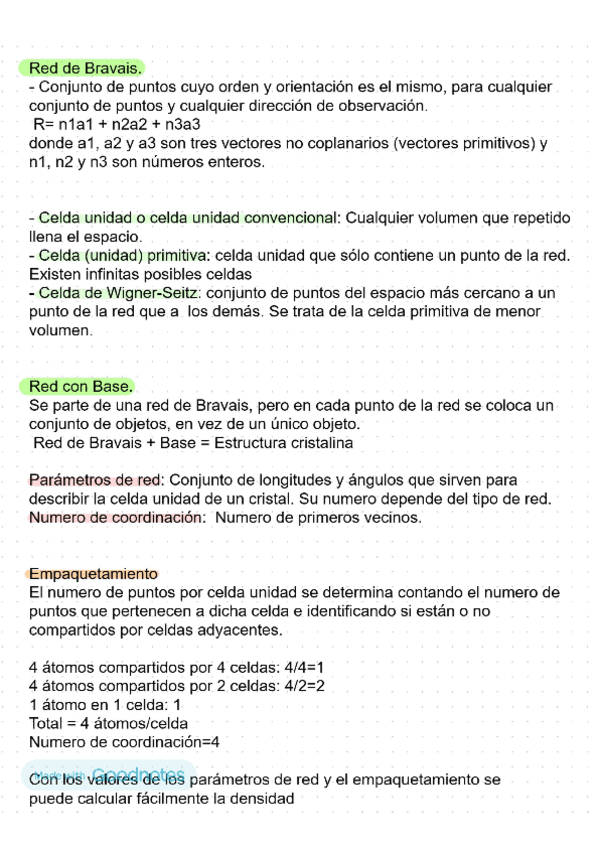 Red de Bravais.
- Conjunto de puntos cuyo orden y orientación es el mismo, para cualquier conjunto de puntos y cualquier dirección de observación.
R= n1a1 + n2a2 + n3a3
donde a1, a2 y a3 son tres vectores no coplanarios (vectores primitivos) y n1, n2 y n3 son números enteros.

- Celda unidad o celda unidad convencional: Cualquier volumen que repetido llena el espacio.
- Celda (unidad) primitiva: celda unidad que sólo contiene un punto de la red. Existen infinitas posibles celdas
- Celda de Wigner-Seitz: conjunto de puntos del espacio más cercano a un punto de la red que a los demás. Se trata de la celda primitiva de menor volumen.

Red con Base.
Se parte de una red de Bravais, pero en cada punto de la red se coloca un conjunto de objetos, en vez de un único objeto.
Red de Bravais + Base = Estructura cristalina

Parámetros de red: Conjunto de longitudes y ángulos que sirven para describir la celda unidad de un cristal. Su numero depende del tipo de red.
Numero de coordinación: Numero de primeros vecinos.

Empaquetamiento
El numero de puntos por celda unidad se determina contando el numero de puntos que pertenecen a dicha celda e identificando si están o no compartidos por celdas adyacentes.

4 átomos compartidos por 4 celdas: 4/4=1
4 átomos compartidos por 2 celdas: 4/2=2
1 átomo en 1 celda: 1
Total = 4 átomos/celda
Numero de coordinación=4

Made with Goodnotes
Con los valores de los parámetros de red y el empaquetamiento se puede calcular fácilmente la densidad